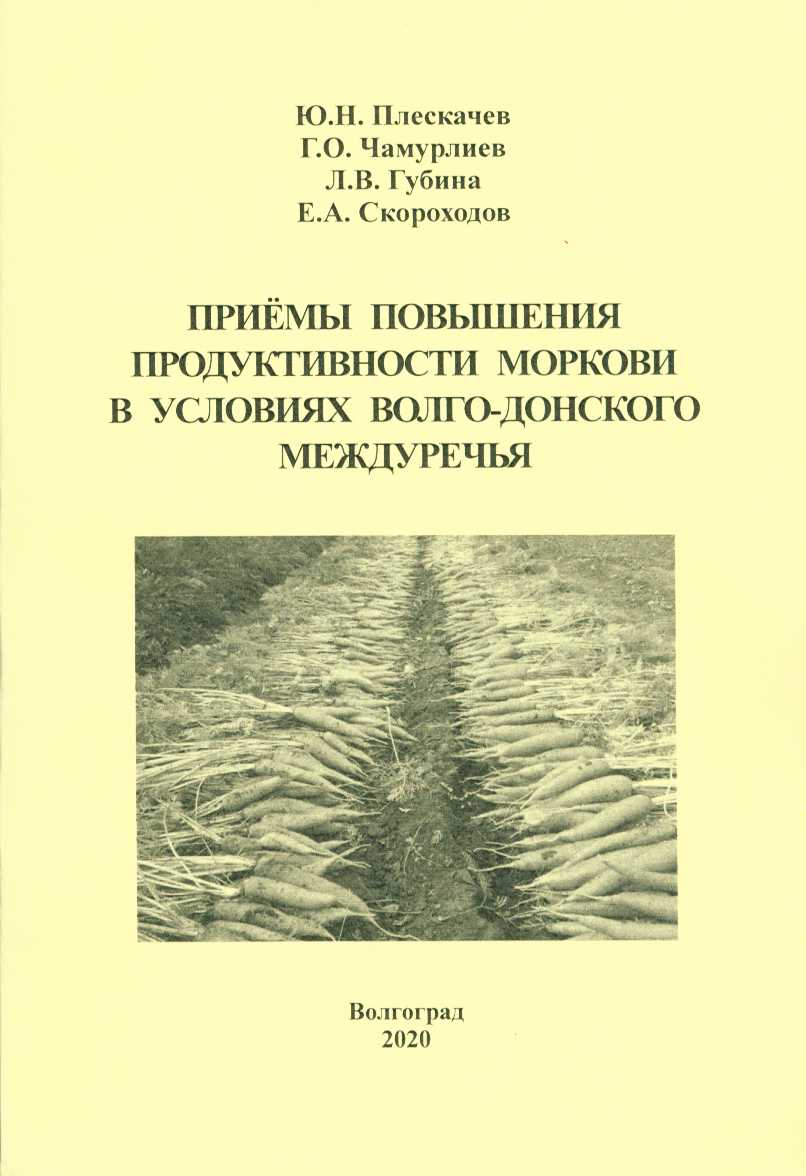 Ю.Н. Плескачев
Г.О. Чамурлиев
Л.В. Губина
Е.А. Скороходов

ПРИЁМЫ ПОВЫШЕНИЯ ПРОДУКТИВНОСТИ МОРКОВИ В УСЛОВИЯХ ВОЛГО-ДОНСКОГО МЕЖДУРЕЧЬЯ

Волгоград
2020